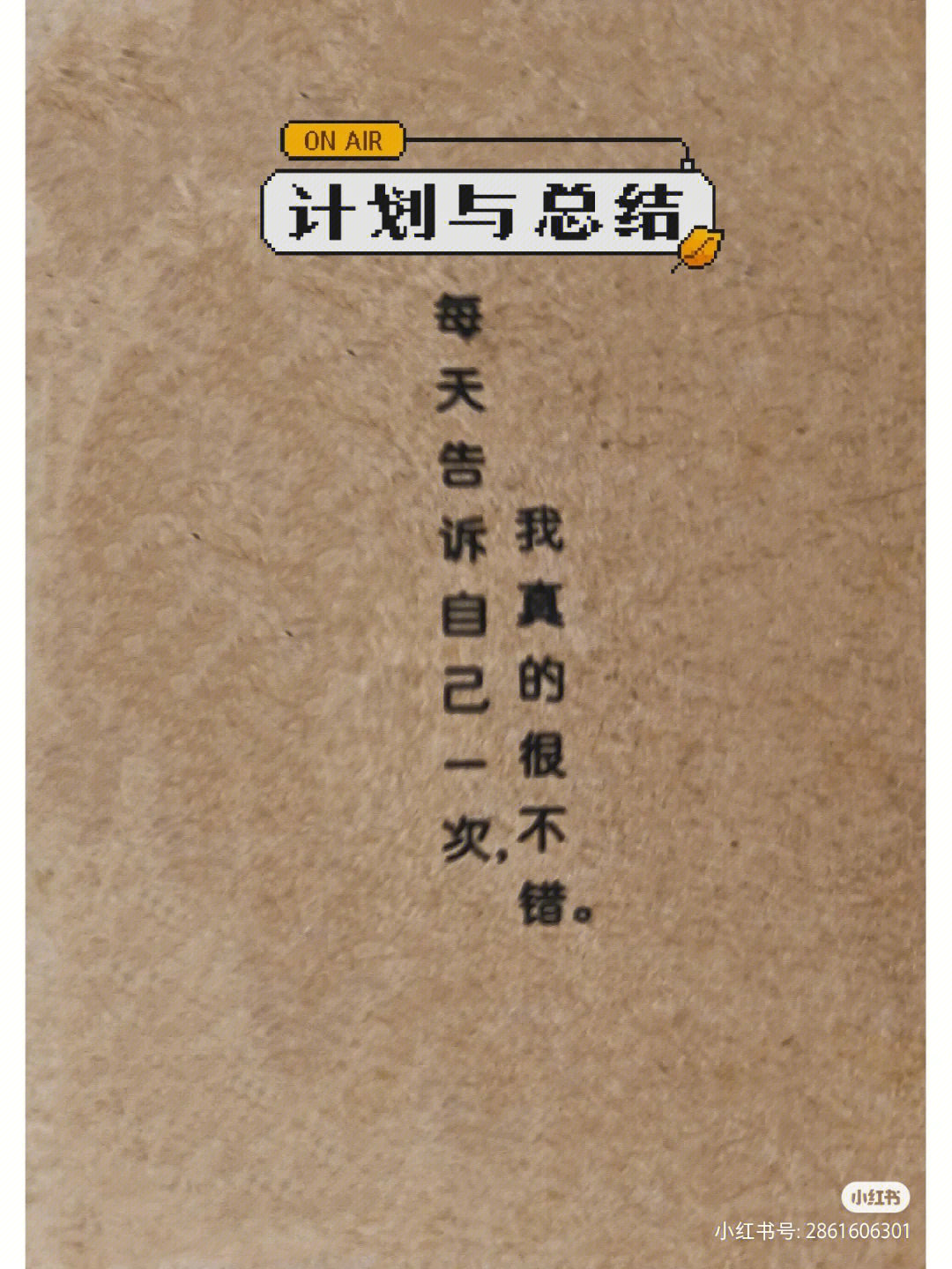 ON AIR

计划与总结

每天告诉自己一次，

我真的很不错。

小红书

小红书号: 2861606301